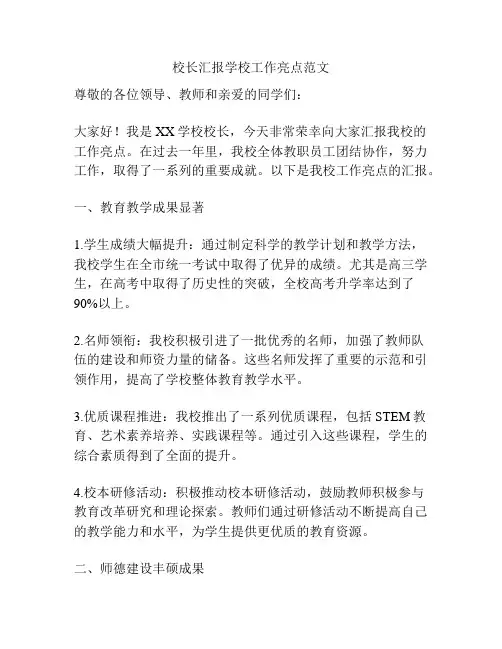 校长汇报学校工作亮点范文

尊敬的各位领导、教师和亲爱的同学们：

大家好！我是XX学校校长，今天非常荣幸向大家汇报我校的工作亮点。在过去一年里，我校全体教职员工团结协作，努力工作，取得了一系列的重要成就。以下是我校工作亮点的汇报。

一、教育教学成果显著

1.学生成绩大幅提升：通过制定科学的教学计划和教学方法，我校学生在全市统一考试中取得了优异的成绩。尤其是高三学生，在高考中取得了历史性的突破，全校高考升学率达到了90%以上。

2.名师领衔：我校积极引进了一批优秀的名师，加强了教师队伍的建设和师资力量的储备。这些名师发挥了重要的示范和引领作用，提高了学校整体教育教学水平。

3.优质课程推进：我校推出了一系列优质课程，包括STEM教育、艺术素养培养、实践课程等。通过引入这些课程，学生的综合素质得到了全面的提升。

4.校本研修活动：积极推动校本研修活动，鼓励教师积极参与教育改革研究和理论探索。教师们通过研修活动不断提高自己的教学能力和水平，为学生提供更优质的教育资源。

二、师德建设丰硕成果